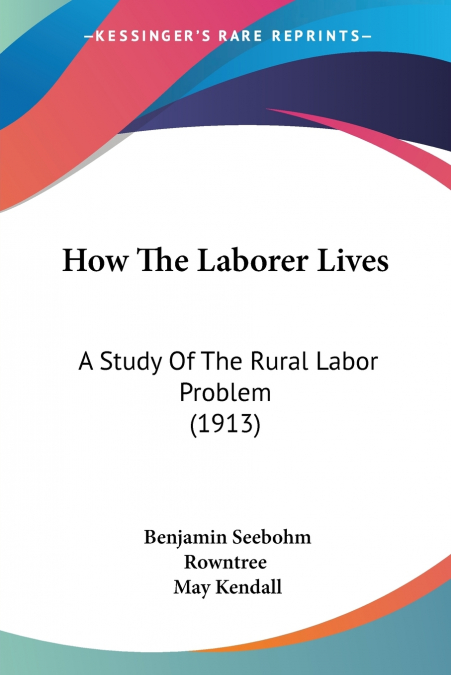 —KESSINGER'S RARE REPRINTS—

How The Laborer Lives

A Study Of The Rural Labor Problem
(1913)

Benjamin Seebohm
Rowntree
May Kendall